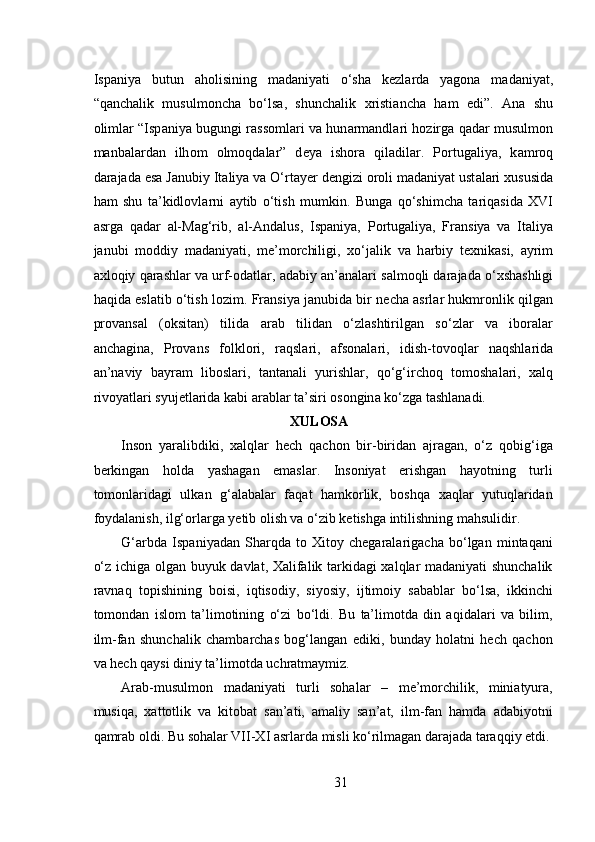 Ispaniya butun aholisining madaniyati o‘sha kezlarda yagona madaniyat, “qanchalik musulmoncha bo‘lsa, shunchalik xristiancha ham edi”. Ana shu olimlar “Ispaniya bugungi rassomlari va hunarmandlari hozirga qadar musulmon manbalardan ilhom olmoqdalar” deya ishora qiladilar. Portugaliya, kamroq darajada esa Janubiy Italiya va O‘rtayer dengizi oroli madaniyat ustalari xususida ham shu ta’kidlovlarni aytib o‘tish mumkin. Bunga qo‘shimcha tariqasida XVI asrga qadar al-Mag‘rib, al-Andalus, Ispaniya, Portugaliya, Fransiya va Italiya janubi moddiy madaniyati, me’morchiligi, xo‘jalik va harbiy texnikasi, ayrim axloqiy qarashlar va urf-odatlar, adabiy an’analari salmoqli darajada o‘xshashligi haqida eslatib o‘tish lozim. Fransiya janubida bir necha asrlar hukmronlik qilgan provansal (oksitan) tilida arab tilidan o‘zlashtirilgan so‘zlar va iboralar anchagina, Provans folklori, raqslari, afsonalari, idish-tovoqlar naqshlarida an’naviy bayram liboslari, tantanali yurishlar, qo‘g‘irchoq tomoshalari, xalq rivoyatlari syujetlarida kabi arablar ta’siri osongina ko‘zga tashlanadi.

XULOSA

Inson yaralibdiki, xalqlar hech qachon bir-biridan ajragan, o‘z qobig‘iga berkingan holda yashagan emaslar. Insoniyat erishgan hayotning turli tomonlaridagi ulkan g‘alabalar faqat hamkorlik, boshqa xaqlar yutuqlaridan foydalanish, ilg‘orlarga yetib olish va o‘zib ketishga intilishning mahsulidir.

G‘arbda Ispaniyadan Sharqda to Xitoy chegaralarigacha bo‘lgan mintaqani o‘z ichiga olgan buyuk davlat, Xalifalik tarkidagi xalqlar madaniyati shunchalik ravnaq topishining boisi, iqtisodiy, siyosiy, ijtimoiy sabablar bo‘lsa, ikkinchi tomondan islom ta’limotining o‘zi bo‘ldi. Bu ta’limotda din aqidalari va bilim, ilm-fan shunchalik chambarchas bog‘langan ediki, bunday holatni hech qachon va hech qaysi diniy ta’limotda uchratmaymiz.

Arab-musulmon madaniyati turli sohalar – me’morchilik, miniatyura, musiqa, xattotlik va kitobat san’ati, amaliy san’at, ilm-fan hamda adabiyotni qamrab oldi. Bu sohalar VII-XI asrlarda misli ko‘rilmagan darajada taraqqiy etdi.

31